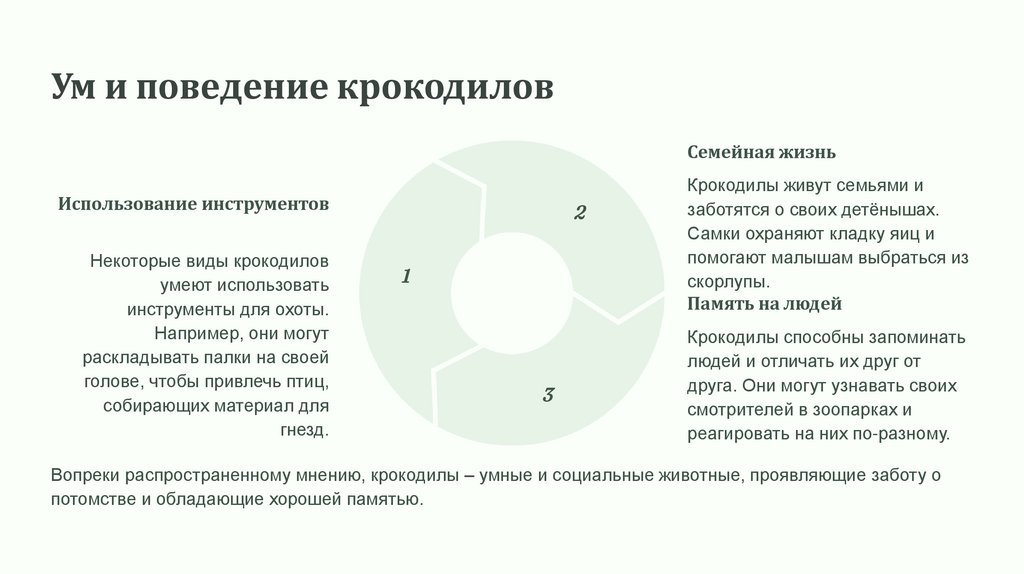 Ум и поведение крокодилов

Использование инструментов

Некоторые виды крокодилов умеют использовать инструменты для охоты. Например, они могут раскладывать палки на своей голове, чтобы привлечь птиц, собирающих материал для гнезд.

1

2

3

Семейная жизнь

Крокодилы живут семьями и заботятся о своих детёнышах. Самки охраняют кладку яиц и помогают малышам выбраться из скорлупы.

Память на людей

Крокодилы способны запоминать людей и отличать их друг от друга. Они могут узнавать своих смотрителей в зоопарках и реагировать на них по-разному.

Вопреки распространенному мнению, крокодилы – умные и социальные животные, проявляющие заботу о потомстве и обладающие хорошей памятью.